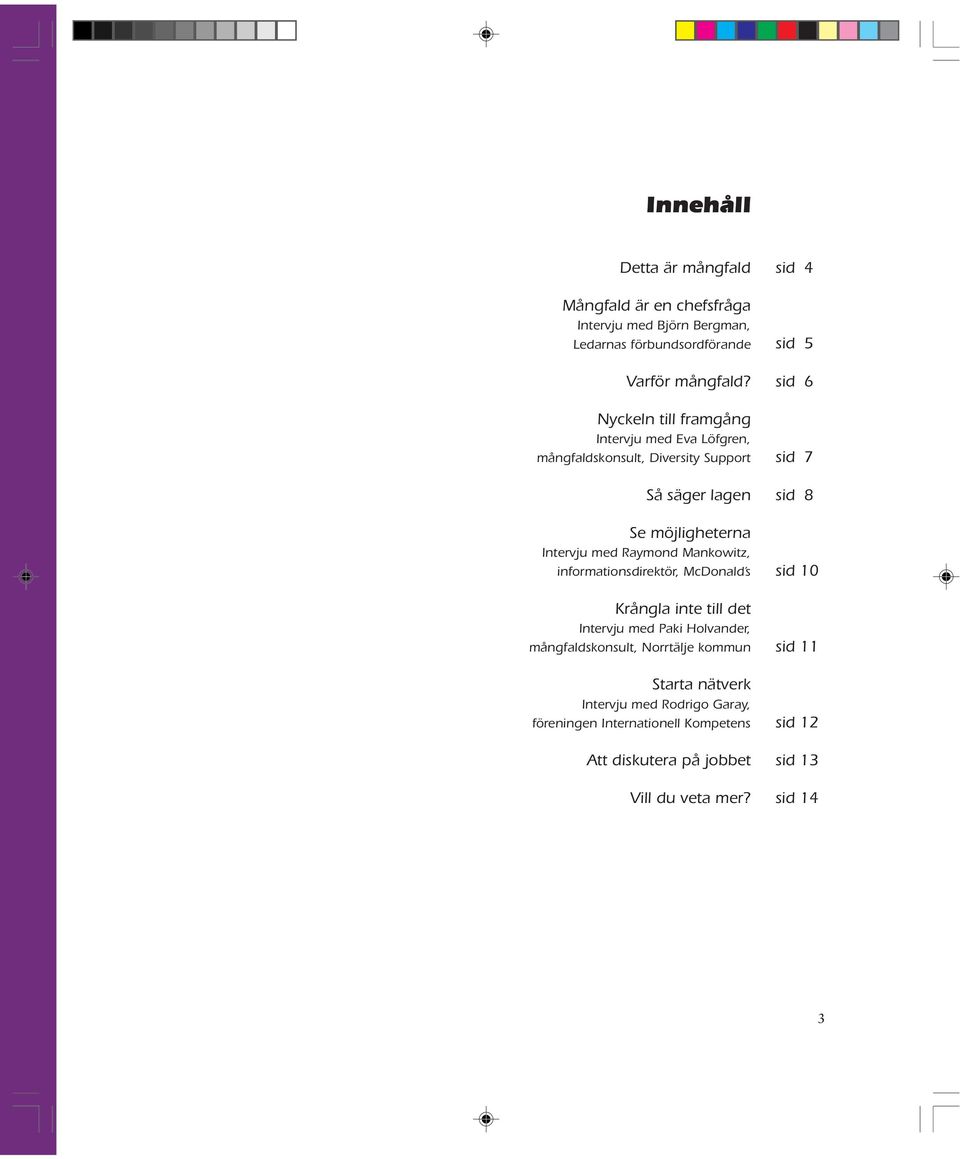 Innehåll

Detta är mångfald sid 4

Mångfald är en chefsfråga
Intervju med Björn Bergman,
Ledarnas förbundsordförande sid 5

Varför mångfald? sid 6

Nyckeln till framgång
Intervju med Eva Löfgren,
mångfaldskonsult, Diversity Support sid 7

Så säger lagen sid 8

Se möjligheterna
Intervju med Raymond Mankowitz,
informationsdirektör, McDonald's sid 10

Krångla inte till det
Intervju med Paki Holvander,
mångfaldskonsult, Norrtälje kommun sid 11

Starta nätverk
Intervju med Rodrigo Garay,
föreningen Internationell Kompetens sid 12

Att diskutera på jobbet sid 13

Vill du veta mer? sid 14

3